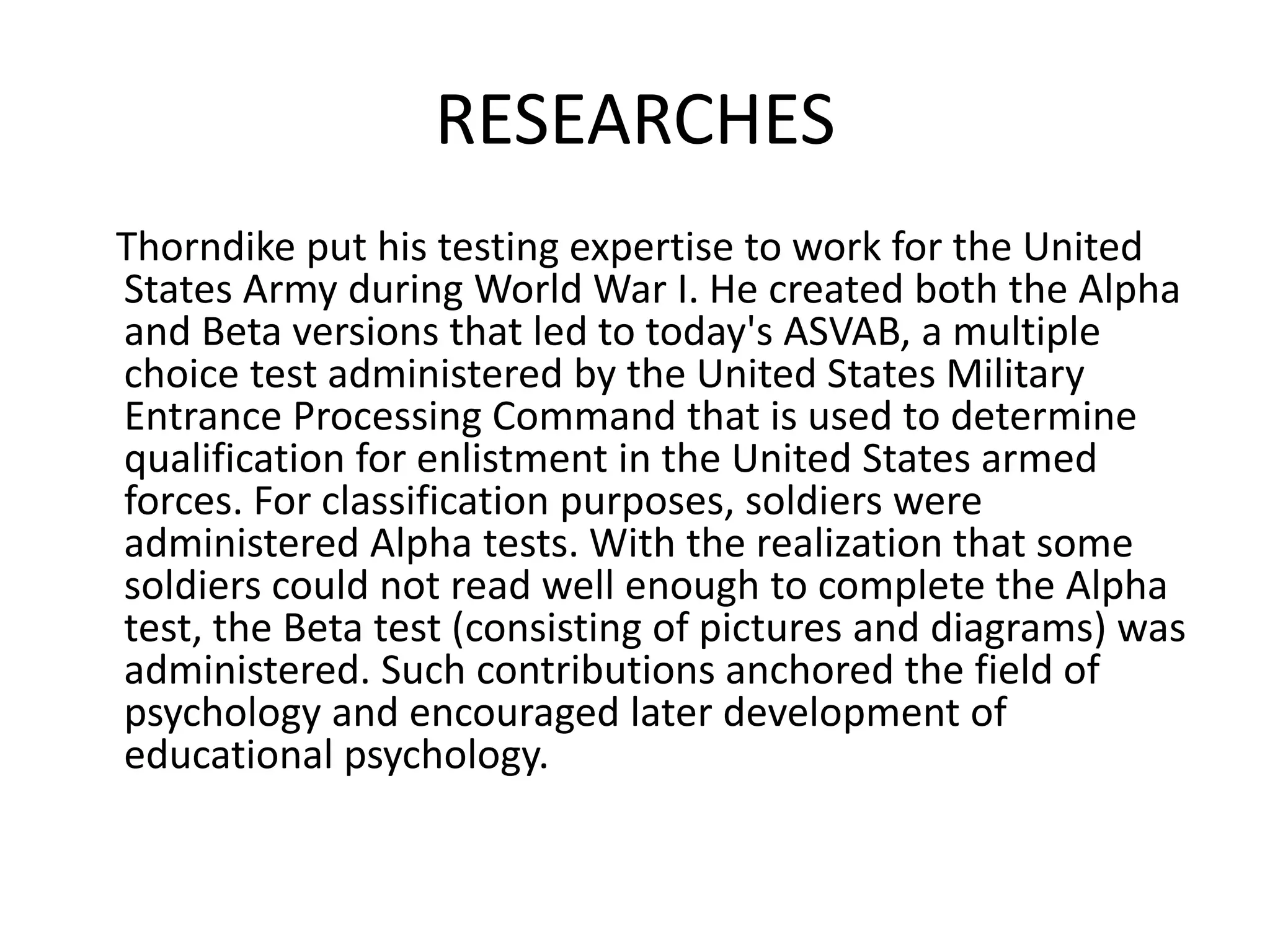 RESEARCHES

Thorndike put his testing expertise to work for the United States Army during World War I. He created both the Alpha and Beta versions that led to today's ASVAB, a multiple choice test administered by the United States Military Entrance Processing Command that is used to determine qualification for enlistment in the United States armed forces. For classification purposes, soldiers were administered Alpha tests. With the realization that some soldiers could not read well enough to complete the Alpha test, the Beta test (consisting of pictures and diagrams) was administered. Such contributions anchored the field of psychology and encouraged later development of educational psychology.